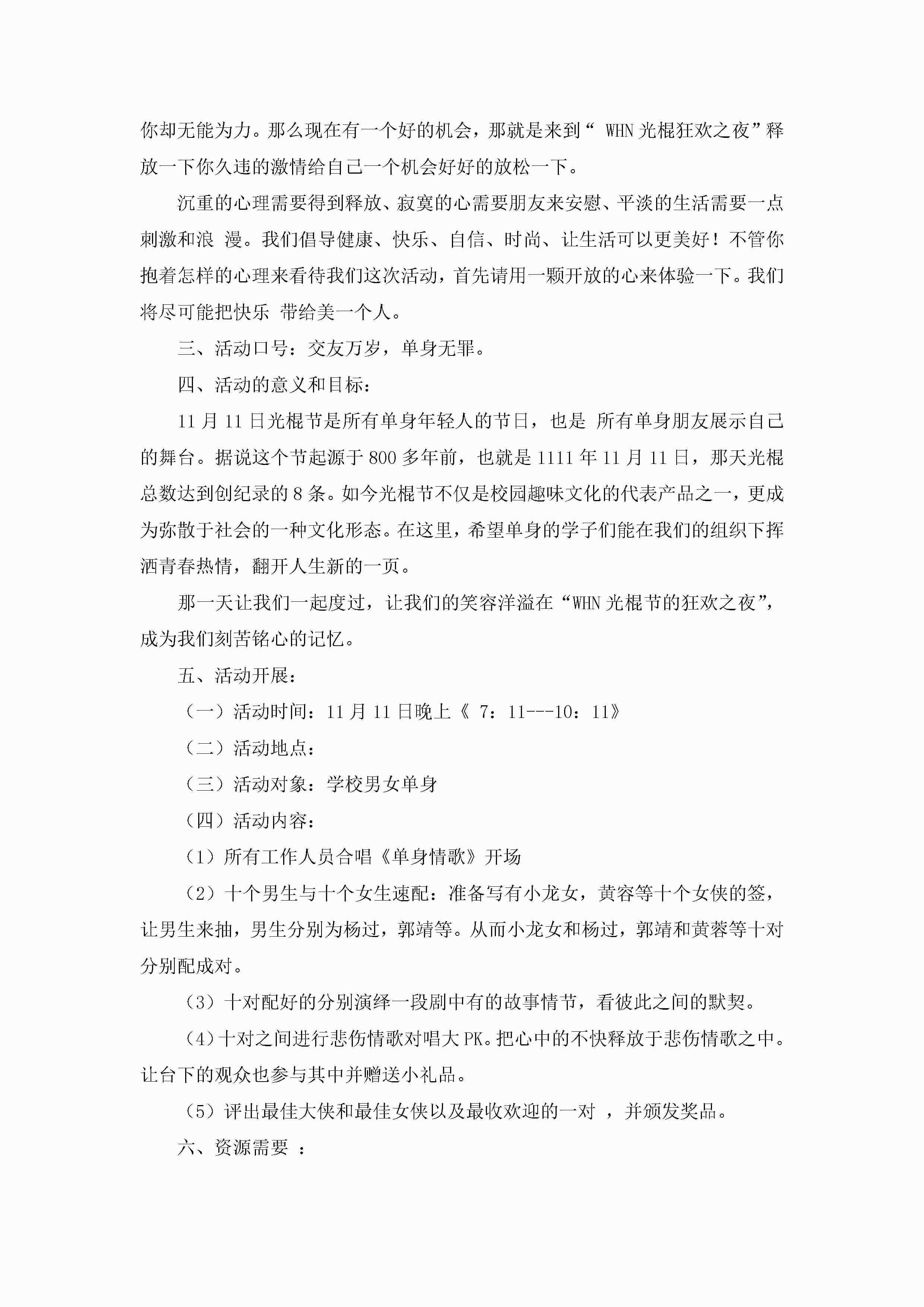 你却无能为力。那么现在有一个好的机会，那就是来到“ WHN 光棍狂欢之夜”释放一下你久违的激情给自己一个机会好好的放松一下。

沉重的心理需要得到释放、寂寞的心需要朋友来安慰、平淡的生活需要一点刺激和浪 漫。我们倡导健康、快乐、自信、时尚、让生活可以更美好！不管你抱着怎样的心理来看待我们这次活动，首先请用一颗开放的心来体验一下。我们将尽可能把快乐 带给美一个人。

三、活动口号：交友万岁，单身无罪。

四、活动的意义和目标：

11 月 11 日光棍节是所有单身年轻人的节日，也是 所有单身朋友展示自己的舞台。据说这个节起源于 800 多年前，也就是 1111 年 11 月 11 日，那天光棍总数达到创纪录的 8 条。如今光棍节不仅是校园趣味文化的代表产品之一，更成为弥散于社会的一种文化形态。在这里，希望单身的学子们能在我们的组织下挥洒青春热情，翻开人生新的一页。

那一天让我们一起度过，让我们的笑容洋溢在“WHN 光棍节的狂欢之夜”，成为我们刻苦铭心的记忆。

五、活动开展：

（一）活动时间：11 月 11 日晚上《 7：11---10：11》

（二）活动地点：

（三）活动对象：学校男女单身

（四）活动内容：

（1）所有工作人员合唱《单身情歌》开场

（2）十个男生与十个女生速配：准备写有小龙女，黄容等十个女侠的签，让男生来抽，男生分别为杨过，郭靖等。从而小龙女和杨过，郭靖和黄蓉等十对分别配成对。

（3）十对配好的分别演绎一段剧中有的故事情节，看彼此之间的默契。

（4）十对之间进行悲伤情歌对唱大 PK。把心中的不快释放于悲伤情歌之中。让台下的观众也参与其中并赠送小礼品。

（5）评出最佳大侠和最佳女侠以及最收欢迎的一对 ，并颁发奖品。

六、资源需要 ：